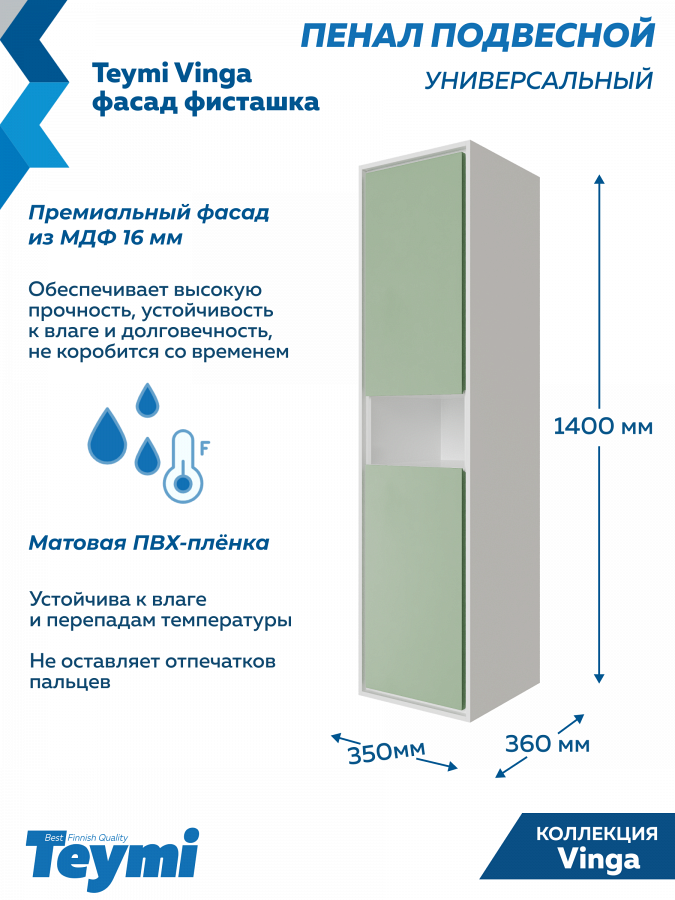 ПЕНАЛ ПОДВЕСНОЙ
УНИВЕРСАЛЬНЫЙ

Teymi Vinga
фасад фисташка

Премиальный фасад
из МДФ 16 мм

Обеспечивает высокую прочность, устойчивость к влаге и долговечность, не коробится со временем

F

Матовая ПВХ-плёнка

Устойчива к влаге
и перепадам температуры

Не оставляет отпечатков
пальцев

1400 мм

350мм

360 мм

Best Finnish Quality
Teymi

КОЛЛЕКЦИЯ
Vinga